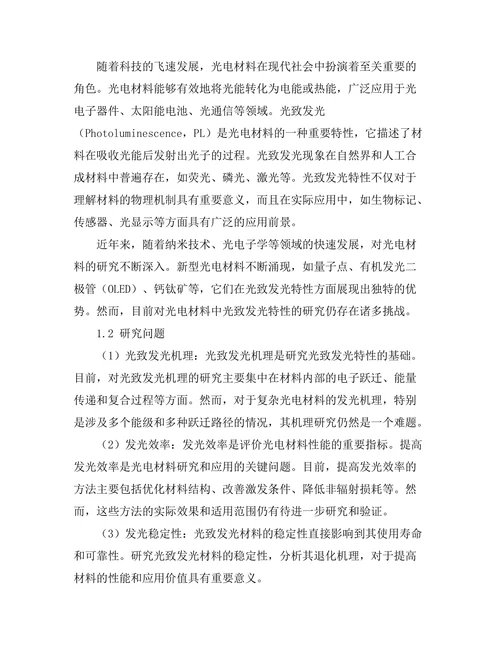 随着科技的飞速发展，光电材料在现代社会中扮演着至关重要的角色。光电材料能够有效地将光能转化为电能或热能，广泛应用于光电子器件、太阳能电池、光通信等领域。光致发光（Photoluminescence，PL）是光电材料的一种重要特性，它描述了材料在吸收光能后发射出光子的过程。光致发光现象在自然界和人工合成材料中普遍存在，如荧光、磷光、激光等。光致发光特性不仅对于理解材料的物理机制具有重要意义，而且在实际应用中，如生物标记、传感器、光显示等方面具有广泛的应用前景。

近年来，随着纳米技术、光电子学等领域的快速发展，对光电材料的研究不断深入。新型光电材料不断涌现，如量子点、有机发光二极管（OLED）、钙钛矿等，它们在光致发光特性方面展现出独特的优势。然而，目前对光电材料中光致发光特性的研究仍存在诸多挑战。

1.2 研究问题

（1）光致发光机理：光致发光机理是研究光致发光特性的基础。目前，对光致发光机理的研究主要集中在材料内部的电子跃迁、能量传递和复合过程等方面。然而，对于复杂光电材料的发光机理，特别是涉及多个能级和多种跃迁路径的情况，其机理研究仍然是一个难题。

（2）发光效率：发光效率是评价光电材料性能的重要指标。提高发光效率是光电材料研究和应用的关键问题。目前，提高发光效率的方法主要包括优化材料结构、改善激发条件、降低非辐射损耗等。然而，这些方法的实际效果和适用范围仍有待进一步研究和验证。

（3）发光稳定性：光致发光材料的稳定性直接影响到其使用寿命和可靠性。研究光致发光材料的稳定性，分析其退化机理，对于提高材料的性能和应用价值具有重要意义。